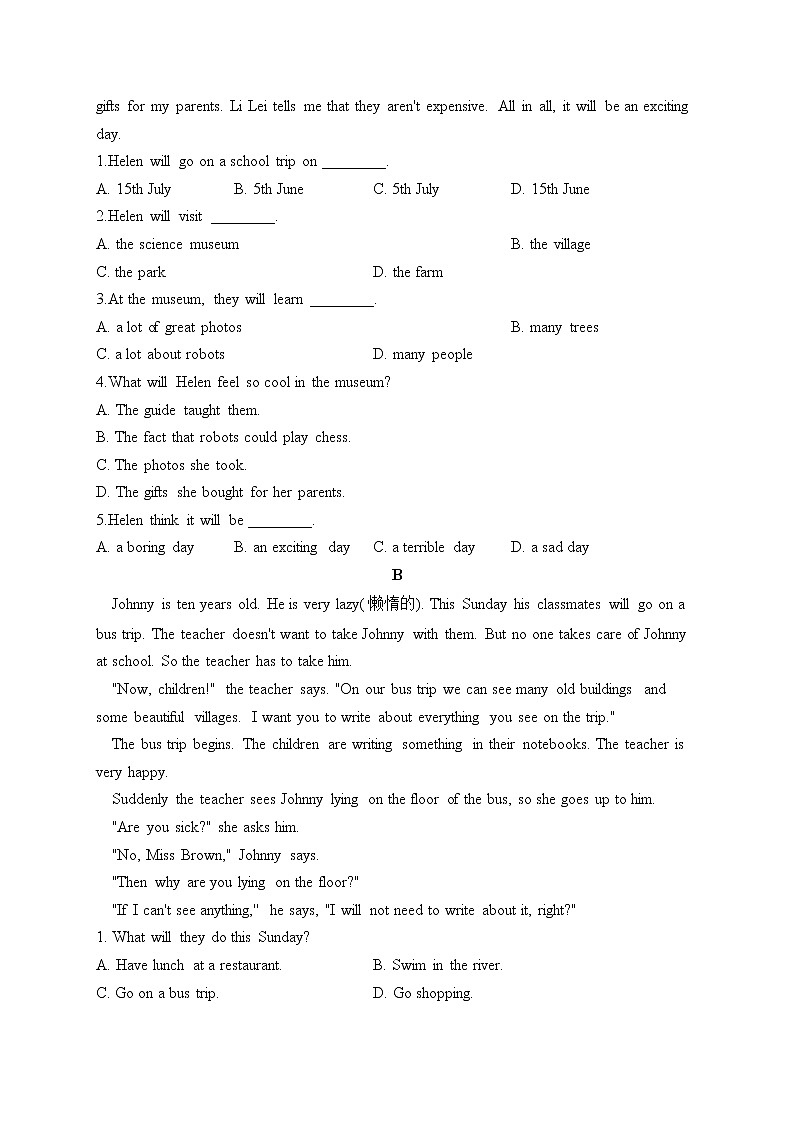 gifts for my parents. Li Lei tells me that they aren't expensive. All in all, it will be an exciting day.

1.Helen will go on a school trip on ________.

A. 15th July B. 5th June C. 5th July D. 15th June

2.Helen will visit ________.

A. the science museum B. the village

C. the park D. the farm

3.At the museum, they will learn ________.

A. a lot of great photos B. many trees

C. a lot about robots D. many people

4.What will Helen feel so cool in the museum?

A. The guide taught them.

B. The fact that robots could play chess.

C. The photos she took.

D. The gifts she bought for her parents.

5.Helen think it will be ________.

A. a boring day B. an exciting day C. a terrible day D. a sad day

B

Johnny is ten years old. He is very lazy(懒惰的). This Sunday his classmates will go on a bus trip. The teacher doesn't want to take Johnny with them. But no one takes care of Johnny at school. So the teacher has to take him.

"Now, children!" the teacher says. "On our bus trip we can see many old buildings and some beautiful villages. I want you to write about everything you see on the trip."

The bus trip begins. The children are writing something in their notebooks. The teacher is very happy.

Suddenly the teacher sees Johnny lying on the floor of the bus, so she goes up to him.

"Are you sick?" she asks him.

"No, Miss Brown," Johnny says.

"Then why are you lying on the floor?"

"If I can't see anything," he says, "I will not need to write about it, right?"

1. What will they do this Sunday?

A. Have lunch at a restaurant. B. Swim in the river.

C. Go on a bus trip. D. Go shopping.